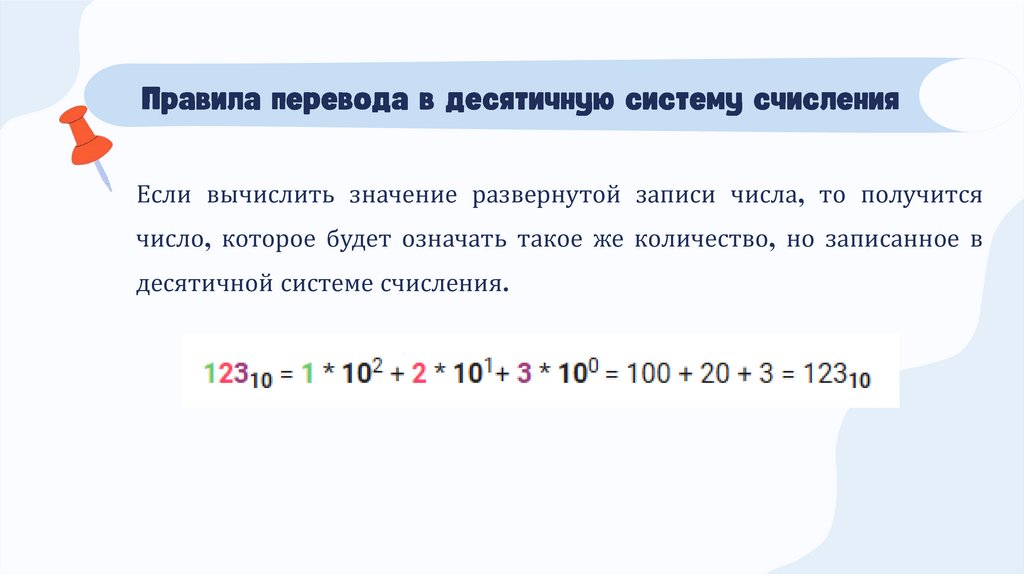 Правила перевода в десятичную систему счисления

Если вычислить значение развернутой записи числа, то получится число, которое будет означать такое же количество, но записанное в десятичной системе счисления.

$123_{10} = 1 * 10^2 + 2 * 10^1 + 3 * 10^0 = 100 + 20 + 3 = 123_{10}$